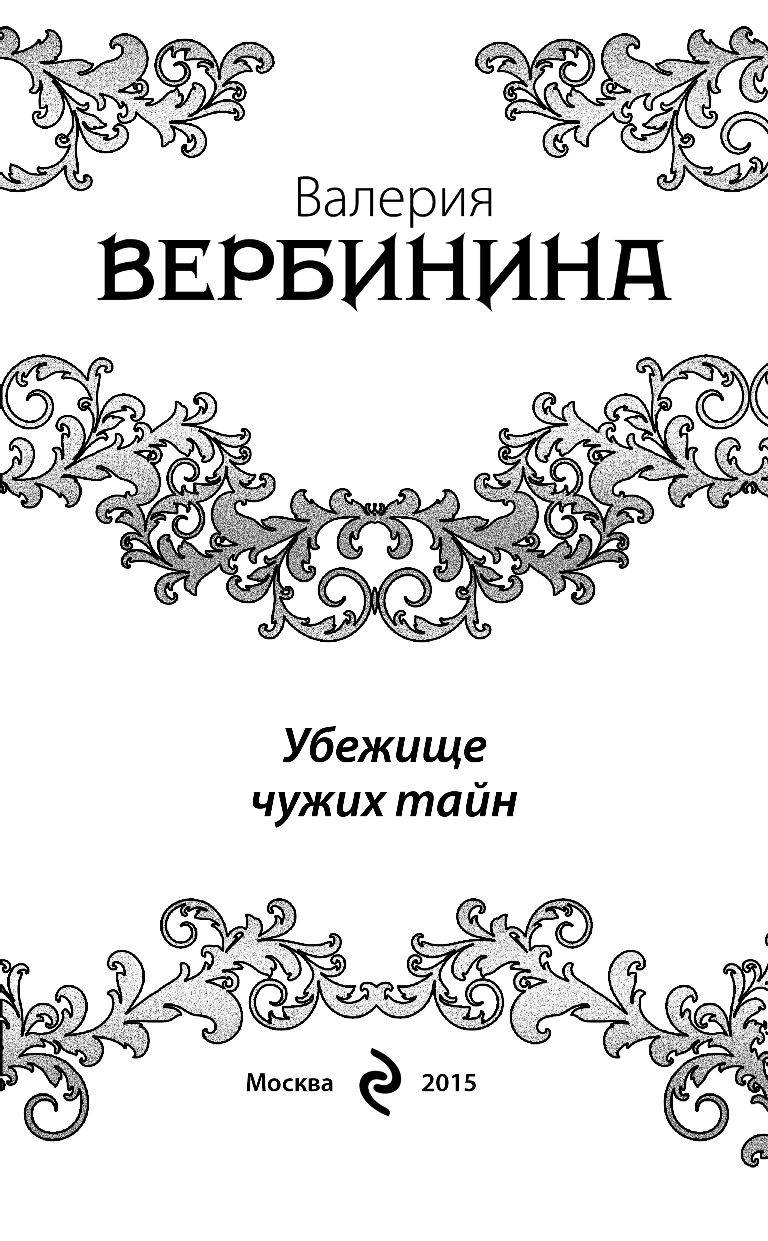 Валерия
ВЕРБИНИНА

Убежище
чужих тайн

Москва 2015